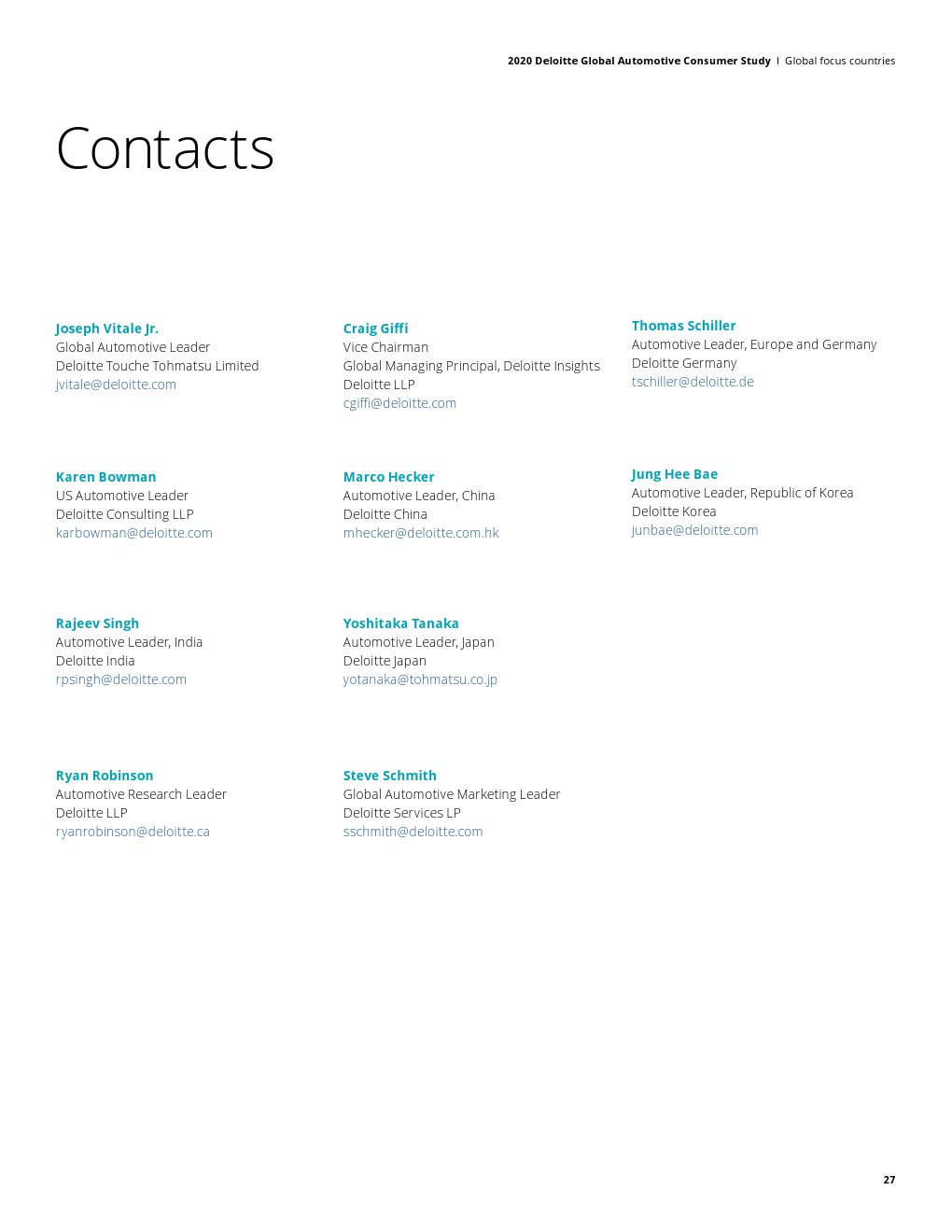 2020 Deloitte Global Automotive Consumer Study | Global focus countries

Contacts

Joseph Vitale Jr.
Global Automotive Leader
Deloitte Touche Tohmatsu Limited
jvitale@deloitte.com

Karen Bowman
US Automotive Leader
Deloitte Consulting LLP
karbowman@deloitte.com

Rajeev Singh
Automotive Leader, India
Deloitte India
rpsingh@deloitte.com

Ryan Robinson
Automotive Research Leader
Deloitte LLP
ryanrobinson@deloitte.ca

Craig Giffi
Vice Chairman
Global Managing Principal, Deloitte Insights
Deloitte LLP
cgiffi@deloitte.com

Marco Hecker
Automotive Leader, China
Deloitte China
mhecker@deloitte.com.hk

Yoshitaka Tanaka
Automotive Leader, Japan
Deloitte Japan
yotanaka@tohmatsu.co.jp

Steve Schmith
Global Automotive Marketing Leader
Deloitte Services LP
sschmith@deloitte.com

Thomas Schiller
Automotive Leader, Europe and Germany
Deloitte Germany
tschiller@deloitte.de

Jung Hee Bae
Automotive Leader, Republic of Korea
Deloitte Korea
junbae@deloitte.com

27